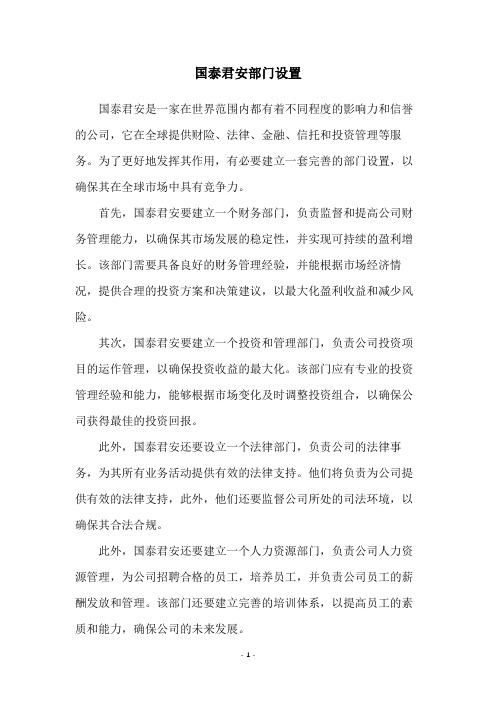 国泰君安部门设置

国泰君安是一家在世界范围内都有着不同程度的影响力和信誉的公司，它在全球提供财险、法律、金融、信托和投资管理等服务。为了更好地发挥其作用，有必要建立一套完善的部门设置，以确保其在全球市场中具有竞争力。

首先，国泰君安要建立一个财务部门，负责监督和提高公司财务管理能力，以确保其市场发展的稳定性，并实现可持续的盈利增长。该部门需要具备良好的财务管理经验，并能根据市场经济情况，提供合理的投资方案和决策建议，以最大化盈利收益和减少风险。

其次，国泰君安要建立一个投资和管理部门，负责公司投资项目的运作管理，以确保投资收益的最大化。该部门应有专业的投资管理经验和能力，能够根据市场变化及时调整投资组合，以确保公司获得最佳的投资回报。

此外，国泰君安还要设立一个法律部门，负责公司的法律事务，为其所有业务活动提供有效的法律支持。他们将负责为公司提供有效的法律支持，此外，他们还要监督公司所处的司法环境，以确保其合法合规。

此外，国泰君安还要建立一个人力资源部门，负责公司人力资源管理，为公司招聘合格的员工，培养员工，并负责公司员工的薪酬发放和管理。该部门还要建立完善的培训体系，以提高员工的素质和能力，确保公司的未来发展。

- 1 -